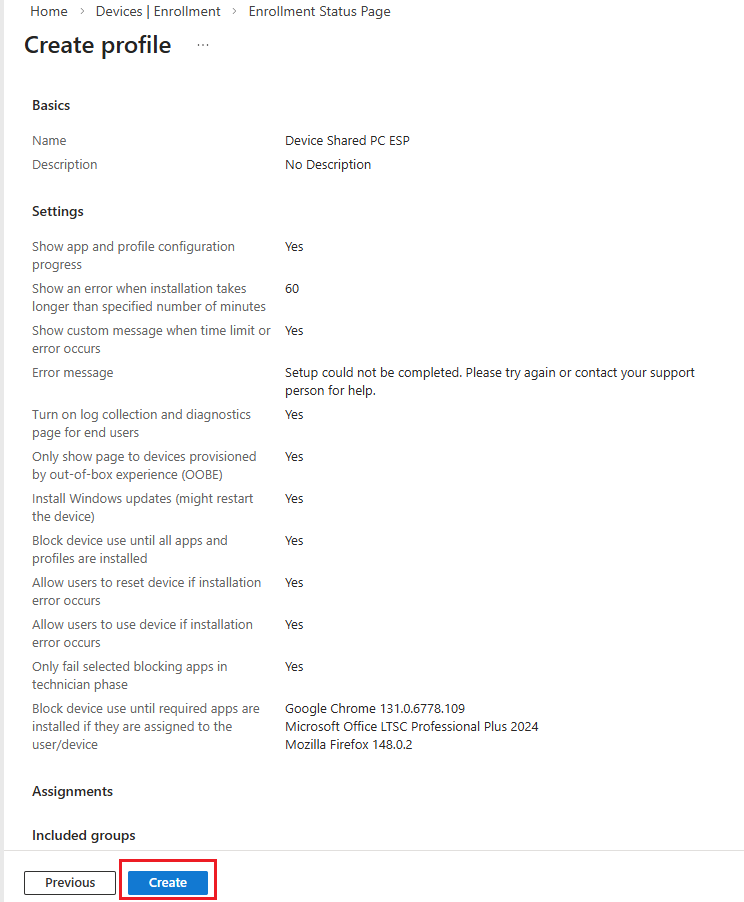 Home > Devices | Enrollment > Enrollment Status Page

Create profile ...

Basics

Name Device Shared PC ESP
Description No Description

Settings

Show app and profile configuration progress Yes
Show an error when installation takes longer than specified number of minutes 60
Show custom message when time limit or error occurs Yes
Error message Setup could not be completed. Please try again or contact your support person for help.
Turn on log collection and diagnostics page for end users Yes
Only show page to devices provisioned by out-of-box experience (OOBE) Yes
Install Windows updates (might restart the device) Yes
Block device use until all apps and profiles are installed Yes
Allow users to reset device if installation error occurs Yes
Allow users to use device if installation error occurs Yes
Only fail selected blocking apps in technician phase Yes
Block device use until required apps are installed if they are assigned to the user/device Google Chrome 131.0.6778.109
Microsoft Office LTSC Professional Plus 2024
Mozilla Firefox 148.0.2

Assignments

Included groups

Previous Create